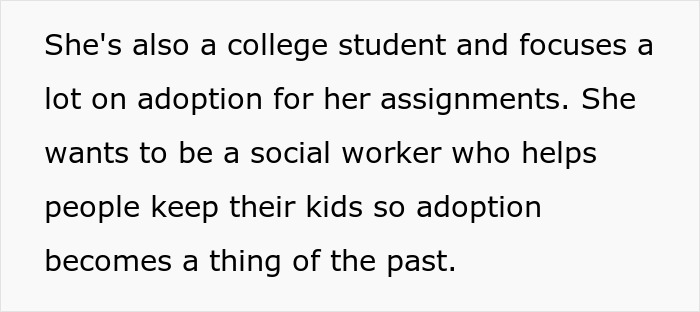 She's also a college student and focuses a lot on adoption for her assignments. She wants to be a social worker who helps people keep their kids so adoption becomes a thing of the past.